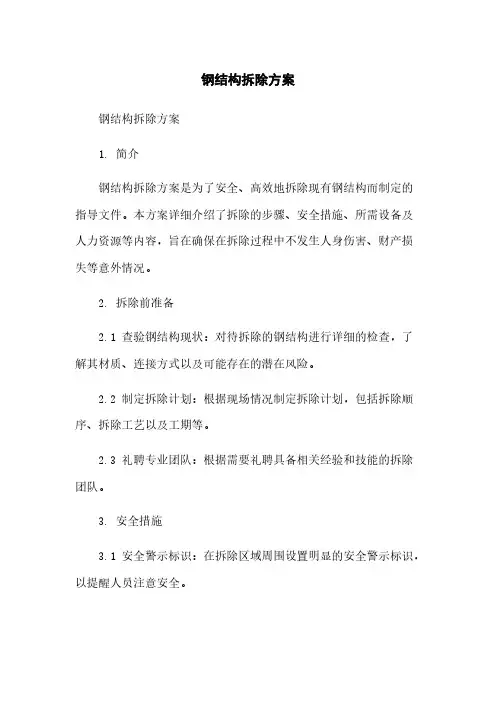 钢结构拆除方案

钢结构拆除方案

1. 简介

钢结构拆除方案是为了安全、高效地拆除现有钢结构而制定的指导文件。本方案详细介绍了拆除的步骤、安全措施、所需设备及人力资源等内容，旨在确保在拆除过程中不发生人身伤害、财产损失等意外情况。

2. 拆除前准备

2.1 查验钢结构现状：对待拆除的钢结构进行详细的检查，了解其材质、连接方式以及可能存在的潜在风险。

2.2 制定拆除计划：根据现场情况制定拆除计划，包括拆除顺序、拆除工艺以及工期等。

2.3 礼聘专业团队：根据需要礼聘具备相关经验和技能的拆除团队。

3. 安全措施

3.1 安全警示标识：在拆除区域周围设置明显的安全警示标识，以提醒人员注意安全。